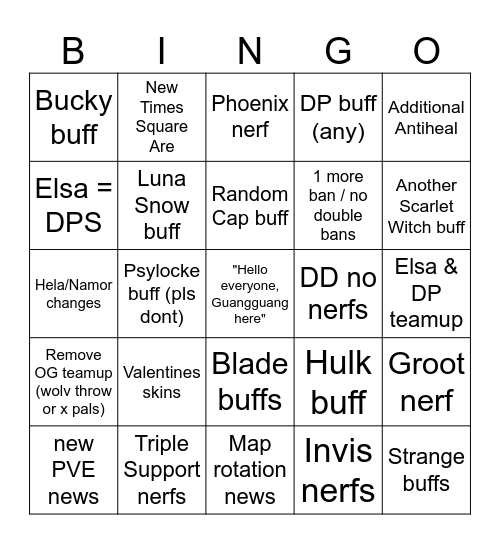 | B | I | N | G | O |
|---|---|---|---|---|
| Bucky buff | New Times Square Are | Phoenix nerf | DP buff (any) | Additional Antiheal |
| Elsa = DPS | Luna Snow buff | Random Cap buff | 1 more ban / no double bans | Another Scarlet Witch buff |
| Hela/Namor changes | Psylocke buff (pls dont) | "Hello everyone, Guangguang here" | DD no nerfs | Elsa & DP teamup |
| Remove OG teamup (wolv throw or x pals) | Valentines skins | Blade buffs | Hulk buff | Groot nerf |
| new PVE news | Triple Support nerfs | Map rotation news | Invis nerfs | Strange buffs |